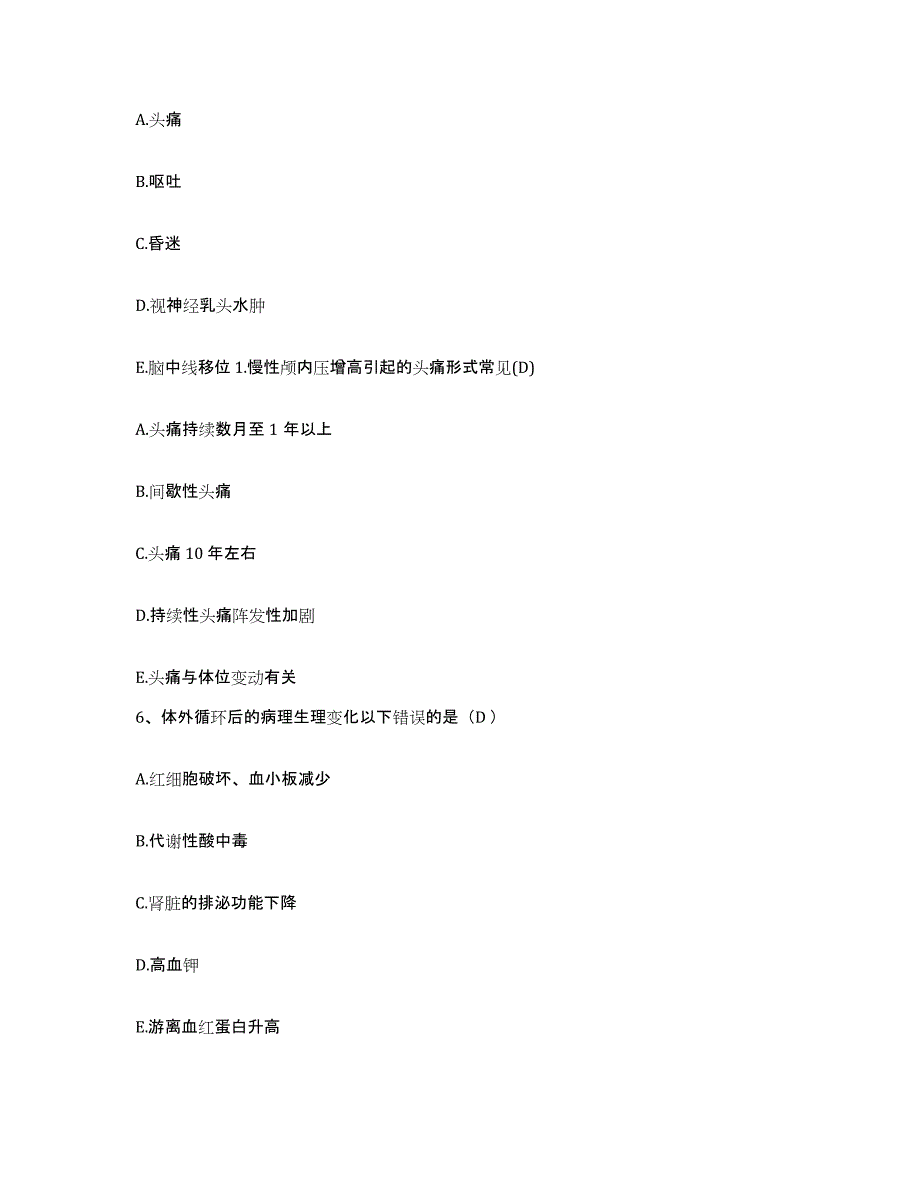 A.头痛

B.呕吐

C.昏迷

D.视神经乳头水肿

E.脑中线移位 1.慢性颅内压增高引起的头痛形式常见(D)

A.头痛持续数月至 1 年以上

B.间歇性头痛

C.头痛 10 年左右

D.持续性头痛阵发性加剧

E.头痛与体位变动有关

6、体外循环后的病理生理变化以下错误的是（D ）

A.红细胞破坏、血小板减少

B.代谢性酸中毒

C.肾脏的排泌功能下降

D.高血钾

E.游离血红蛋白升高